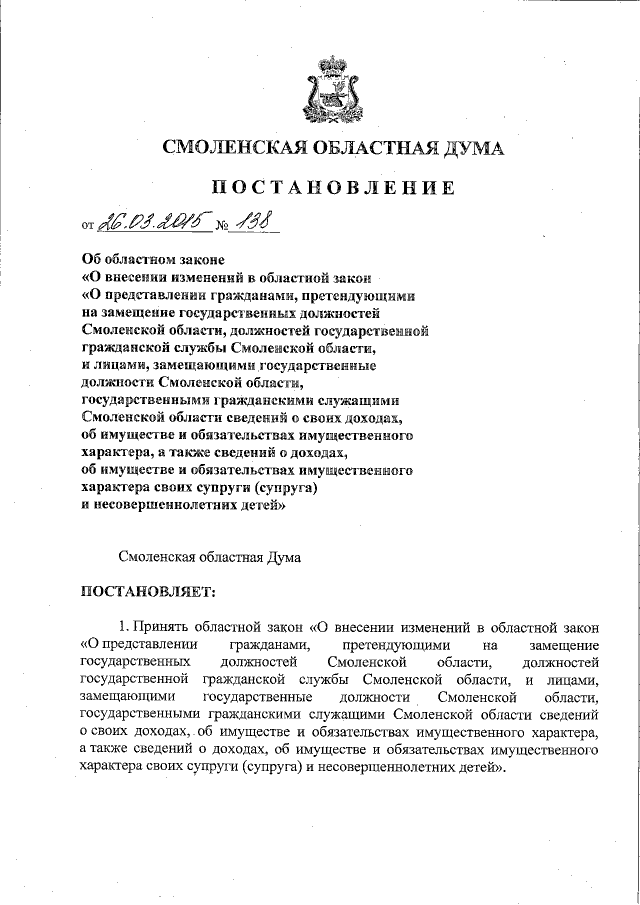 СМОЛЕНСКАЯ ОБЛАСТНАЯ ДУМА

ПОСТАНОВЛЕНИЕ

от 26.03.2015 № 138

Об областном законе
«О внесении изменений в областной закон
«О представлении гражданами, претендующими на замещение государственных должностей Смоленской области, должностей государственной гражданской службы Смоленской области, и лицами, замещающими государственные должности Смоленской области, государственными гражданскими служащими Смоленской области сведений о своих доходах, об имуществе и обязательствах имущественного характера, а также сведений о доходах, об имуществе и обязательствах имущественного характера своих супруги (супруга) и несовершеннолетних детей»

Смоленская областная Дума

ПОСТАНОВЛЯЕТ:

1. Принять областной закон «О внесении изменений в областной закон «О представлении гражданами, претендующими на замещение государственных должностей Смоленской области, должностей государственной гражданской службы Смоленской области, и лицами, замещающими государственные должности Смоленской области, государственными гражданскими служащими Смоленской области сведений о своих доходах, об имуществе и обязательствах имущественного характера, а также сведений о доходах, об имуществе и обязательствах имущественного характера своих супруги (супруга) и несовершеннолетних детей».